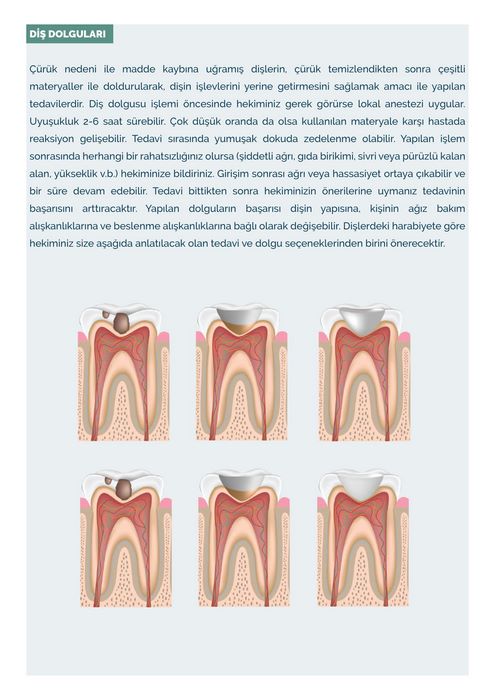 DİŞ DOLGULARI

Çürük nedeni ile madde kaybına uğramış dişlerin, çürük temizlendikten sonra çeşitli materyaller ile doldurularak, dişin işlevlerini yerine getirmesini sağlamak amacı ile yapılan tedavilerdir. Diş dolgusu işlemi öncesinde hekiminiz gerek görürse lokal anestezi uygular. Uyuşukluk 2-6 saat sürebilir. Çok düşük oranda da olsa kullanılan materyale karşı hastada reaksiyon gelişebilir. Tedavi sırasında yumuşak dokuda zedelenme olabilir. Yapılan işlem sonrasında herhangi bir rahatsızlığınız olursa (şiddetli ağrı, gıda birikimi, sivri veya pürüzlü kalan alan, yükseklik v.b.) hekiminize bildiriniz. Girişim sonrası ağrı veya hassasiyet ortaya çıkabilir ve bir süre devam edebilir. Tedavi bittikten sonra hekiminizin önerilerine uymanız tedavinin başarısını arttıracaktır. Yapılan dolguların başarısı dişin yapısına, kişinin ağız bakım alışkanlıklarına ve beslenme alışkanlıklarına bağlı olarak değişebilir. Dişlerdeki harabiyete göre hekiminiz size aşağıda anlatılacak olan tedavi ve dolgu seçeneklerinden birini önerecektir.